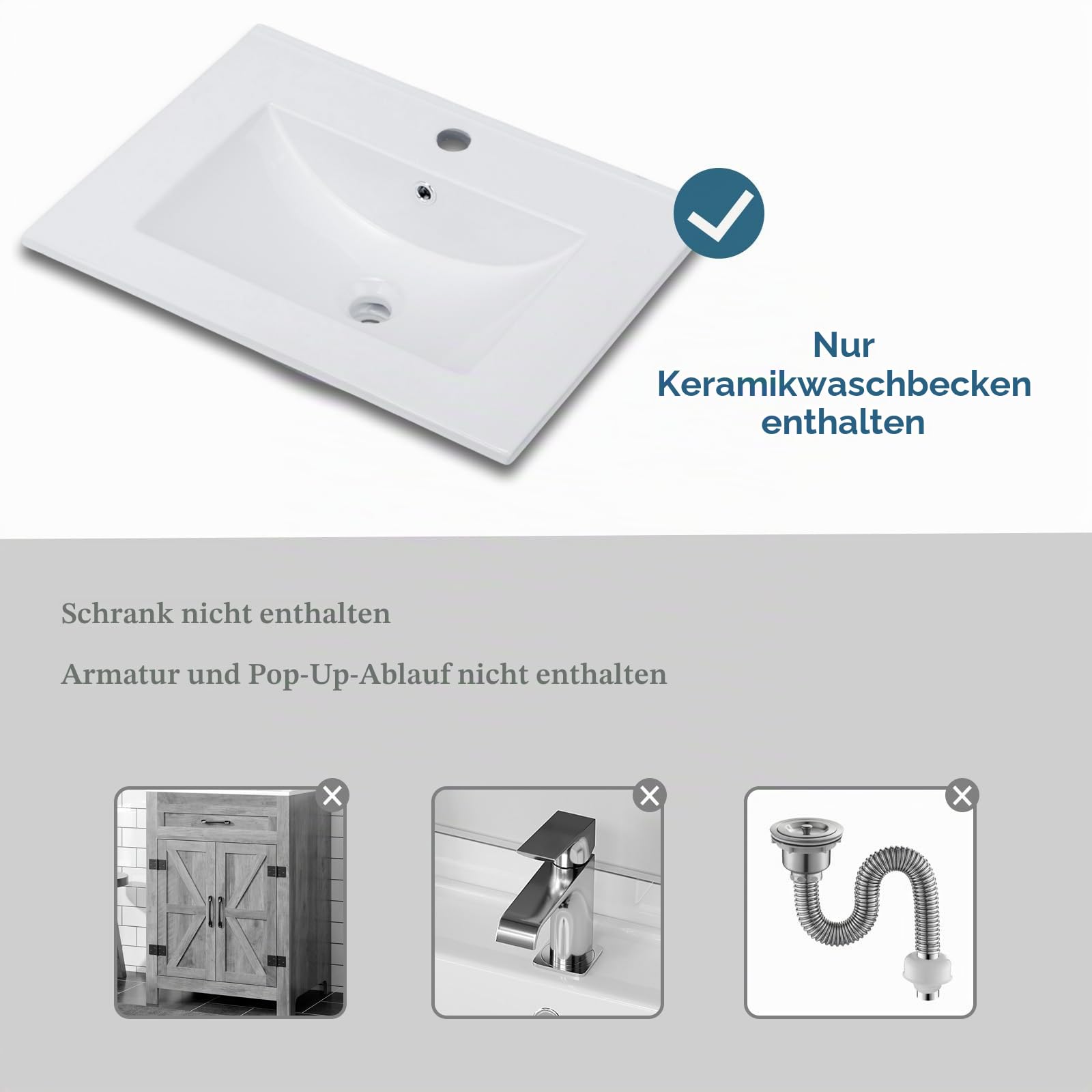 Nur
Keramikwaschbecken
enthalten

Schrank nicht enthalten

Armatur und Pop-Up-Ablauf nicht enthalten